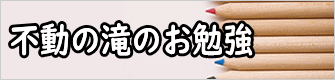 不動の滝のお勉強